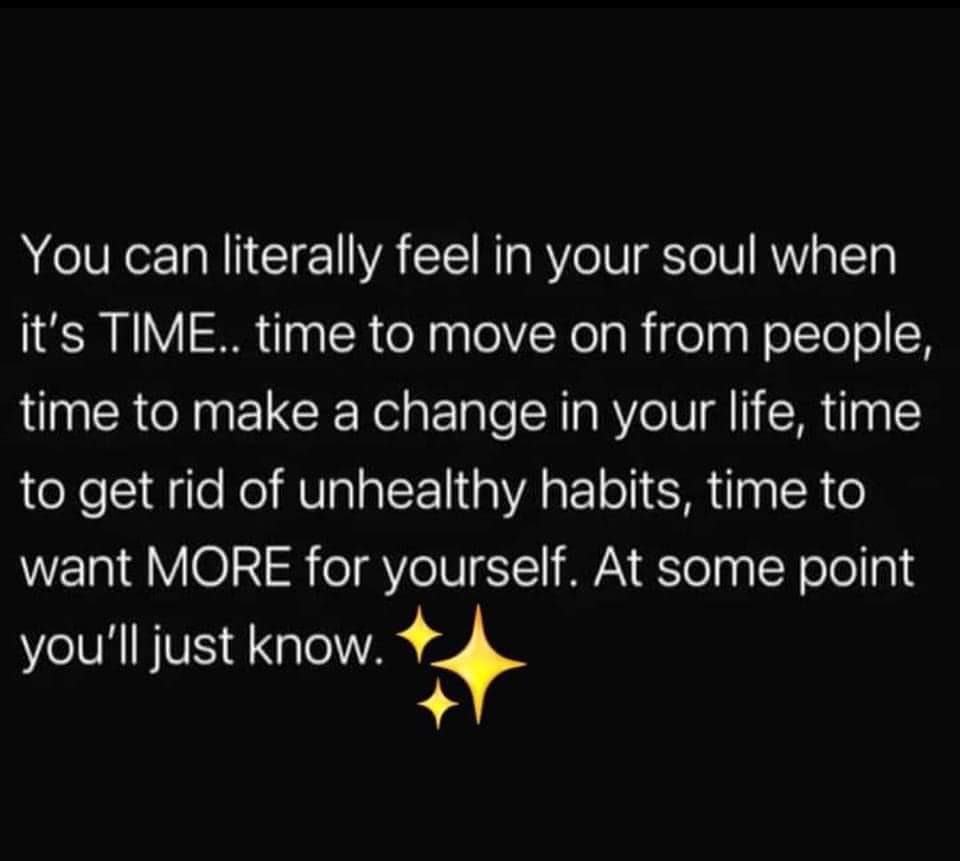 You can literally feel in your soul when it's TIME.. time to move on from people, time to make a change in your life, time to get rid of unhealthy habits, time to want MORE for yourself. At some point you'll just know. ✨